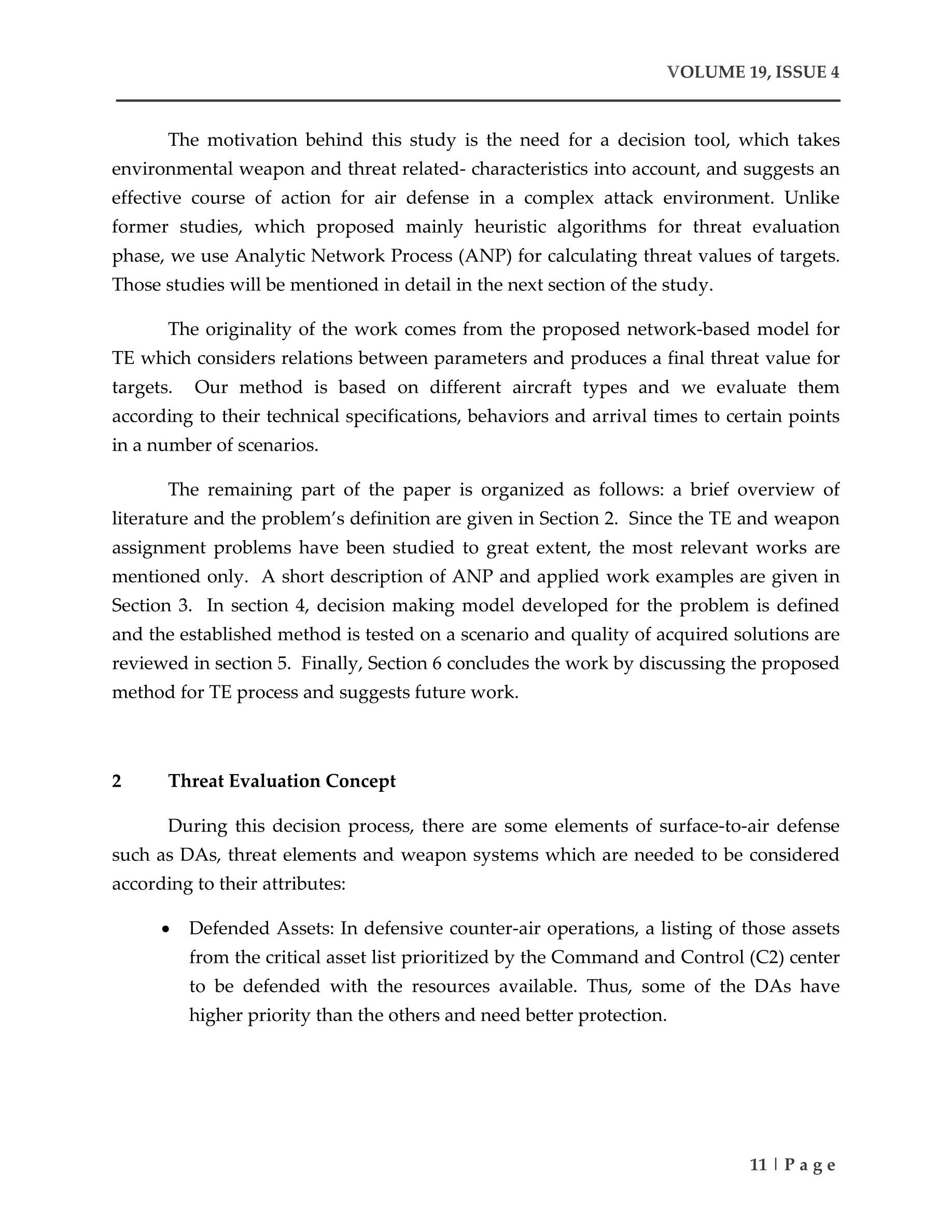 VOLUME 19, ISSUE 4

The motivation behind this study is the need for a decision tool, which takes environmental weapon and threat related- characteristics into account, and suggests an effective course of action for air defense in a complex attack environment. Unlike former studies, which proposed mainly heuristic algorithms for threat evaluation phase, we use Analytic Network Process (ANP) for calculating threat values of targets. Those studies will be mentioned in detail in the next section of the study.

The originality of the work comes from the proposed network-based model for TE which considers relations between parameters and produces a final threat value for targets. Our method is based on different aircraft types and we evaluate them according to their technical specifications, behaviors and arrival times to certain points in a number of scenarios.

The remaining part of the paper is organized as follows: a brief overview of literature and the problem's definition are given in Section 2. Since the TE and weapon assignment problems have been studied to great extent, the most relevant works are mentioned only. A short description of ANP and applied work examples are given in Section 3. In section 4, decision making model developed for the problem is defined and the established method is tested on a scenario and quality of acquired solutions are reviewed in section 5. Finally, Section 6 concludes the work by discussing the proposed method for TE process and suggests future work.

2 Threat Evaluation Concept

During this decision process, there are some elements of surface-to-air defense such as DAs, threat elements and weapon systems which are needed to be considered according to their attributes:

• Defended Assets: In defensive counter-air operations, a listing of those assets from the critical asset list prioritized by the Command and Control (C2) center to be defended with the resources available. Thus, some of the DAs have higher priority than the others and need better protection.

11 | P a g e